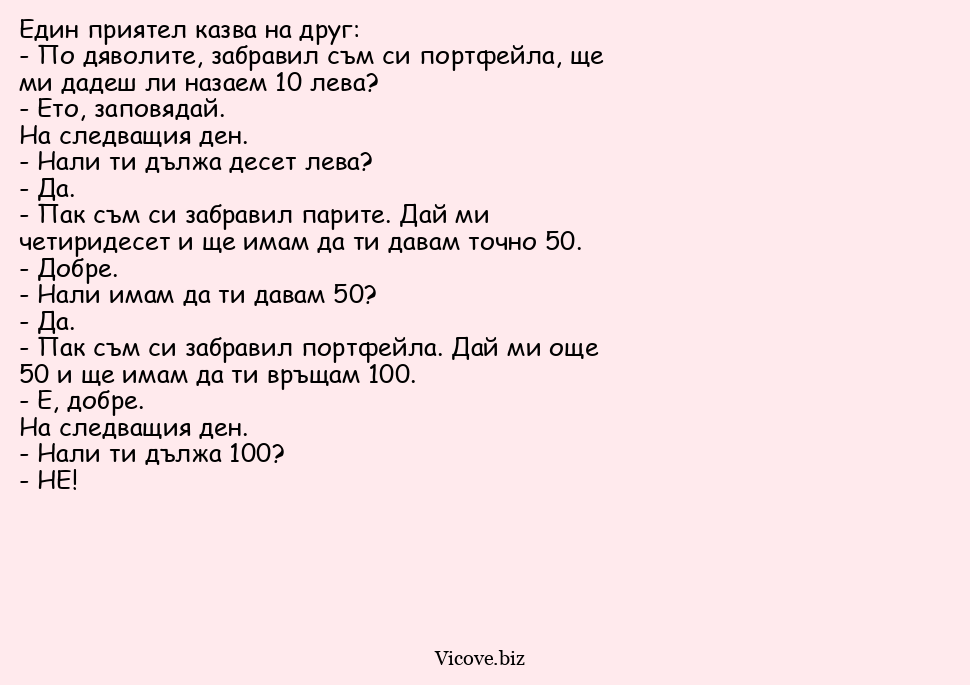 Един приятел казва на друг:
- По дяволите, забравил съм си портфейла, ще ми дадеш ли назаем 10 лева?
- Ето, заповядай.
На следващия ден.
- Нали ти дължа десет лева?
- Да.
- Пак съм си забравил парите. Дай ми четиридесет и ще имам да ти давам точно 50.
- Добре.
- Нали имам да ти давам 50?
- Да.
- Пак съм си забравил портфейла. Дай ми още 50 и ще имам да ти връщам 100.
- Е, добре.
На следващия ден.
- Нали ти дължа 100?
- НЕ!

Vicove.biz